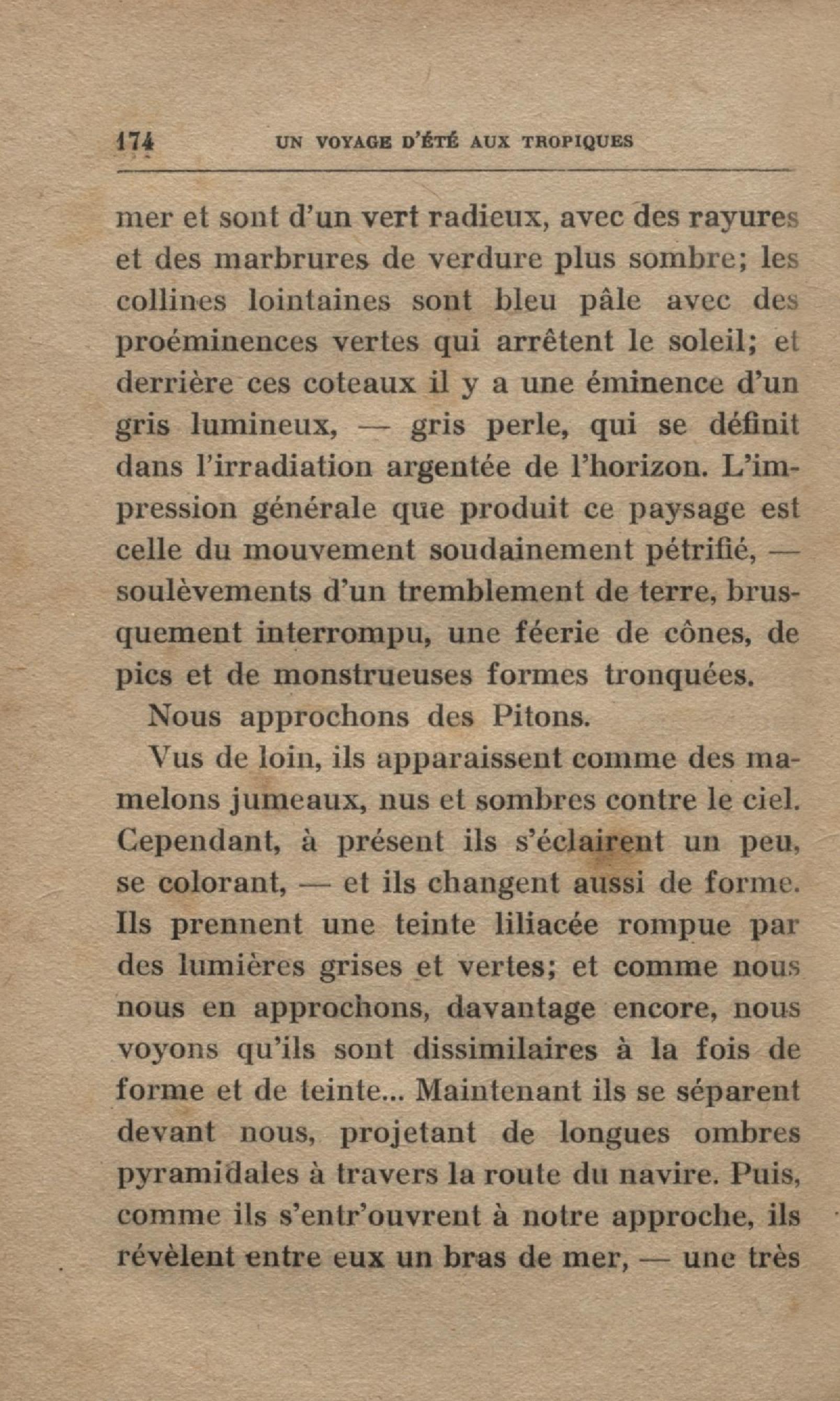 174 UN VOYAGE D'ÉTÉ AUX TROPIQUES

mer et sont d'un vert radieux, avec des rayures et des marbrures de verdure plus sombre; les collines lointaines sont bleu pâle avec des proéminences vertes qui arrêtent le soleil; et derrière ces coteaux il y a une éminence d'un gris lumineux, — gris perle, qui se définit dans l'irradiation argentée de l'horizon. L'impression générale que produit ce paysage est celle du mouvement soudainement pétrifié, — soulèvements d'un tremblement de terre, brusquement interrompu, une féerie de cônes, de pics et de monstrueuses formes tronquées.

Nous approchons des Pitons.

Vus de loin, ils apparaissent comme des mamelons jumeaux, nus et sombres contre le ciel. Cependant, à présent ils s'éclairent un peu, se colorant, — et ils changent aussi de forme. Ils prennent une teinte liliacée rompue par des lumières grises et vertes; et comme nous nous en approchons, davantage encore, nous voyons qu'ils sont dissimilaires à la fois de forme et de teinte... Maintenant ils se séparent devant nous, projetant de longues ombres pyramidales à travers la route du navire. Puis, comme ils s'entr'ouvrent à notre approche, ils révèlent entre eux un bras de mer, — une très